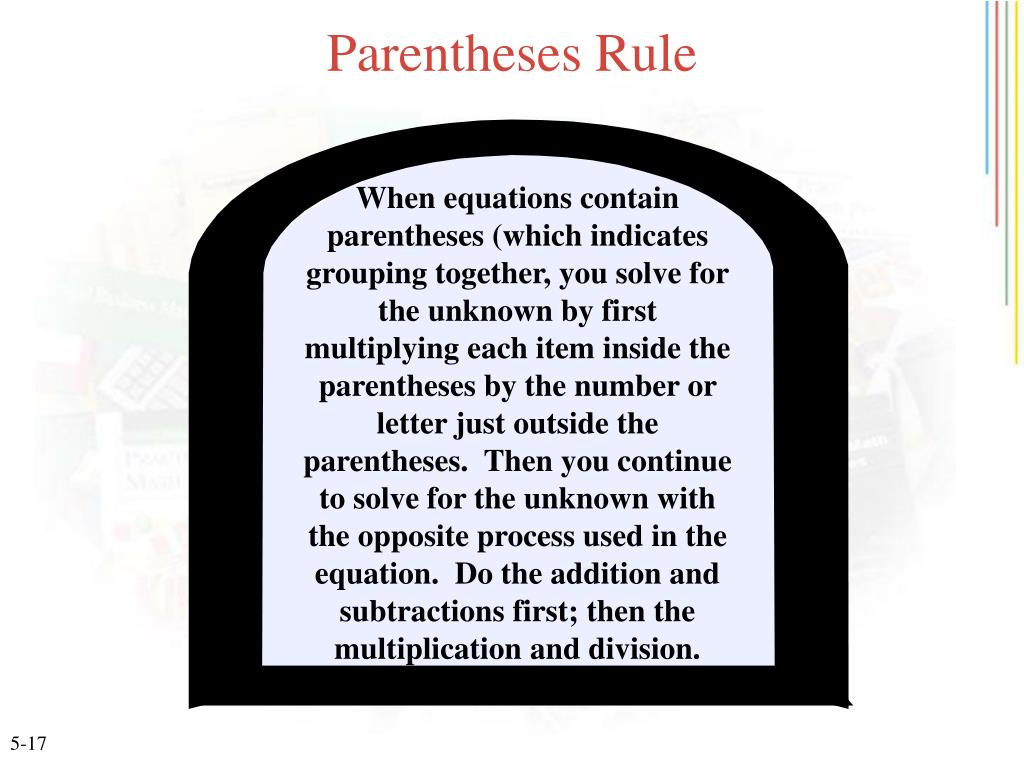 Parentheses Rule

When equations contain parentheses (which indicates grouping together, you solve for the unknown by first multiplying each item inside the parentheses by the number or letter just outside the parentheses. Then you continue to solve for the unknown with the opposite process used in the equation. Do the addition and subtractions first; then the multiplication and division.

5-17